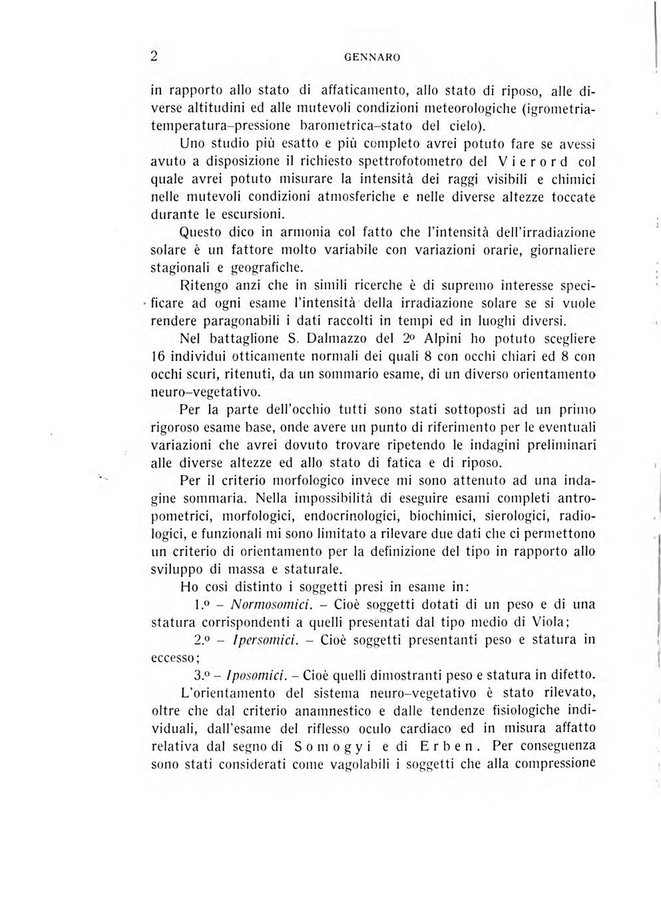 2 GENNARO

in rapporto allo stato di affaticamento, allo stato di riposo, alle diverse altitudini ed alle mutevoli condizioni meteorologiche (igrometria-temperatura-pressione barometrica-stato del cielo).

Uno studio più esatto e più completo avrei potuto fare se avessi avuto a disposizione il richiesto spettrofotometro del Vierord col quale avrei potuto misurare la intensità dei raggi visibili e chimici nelle mutevoli condizioni atmosferiche e nelle diverse altezze toccate durante le escursioni.

Questo dico in armonia col fatto che l'intensità dell'irradiazione solare è un fattore molto variabile con variazioni orarie, giornaliere stagionali e geografiche.

Ritengo anzi che in simili ricerche è di supremo interesse specificare ad ogni esame l'intensità della irradiazione solare se si vuole rendere paragonabili i dati raccolti in tempi ed in luoghi diversi.

Nel battaglione S. Dalmazzo del 2º Alpini ho potuto scegliere 16 individui otticamente normali dei quali 8 con occhi chiari ed 8 con occhi scuri, ritenuti, da un sommario esame, di un diverso orientamento neuro-vegetativo.

Per la parte dell'occhio tutti sono stati sottoposti ad un primo rigoroso esame base, onde avere un punto di riferimento per le eventuali variazioni che avrei dovuto trovare ripetendo le indagini preliminari alle diverse altezze ed allo stato di fatica e di riposo.

Per il criterio morfologico invece mi sono attenuto ad una indagine sommaria. Nella impossibilità di eseguire esami completi antropometrici, morfologici, endocrinologici, biochimici, sierologici, radiologici, e funzionali mi sono limitato a rilevare due dati che ci permettono un criterio di orientamento per la definizione del tipo in rapporto allo sviluppo di massa e staturale.

Ho così distinto i soggetti presi in esame in:

1.º – Normosomici. – Cioè soggetti dotati di un peso e di una statura corrispondenti a quelli presentati dal tipo medio di Viola;

2.º – Ipersomici. – Cioè soggetti presentanti peso e statura in eccesso;

3.º – Iposomici. – Cioè quelli dimostranti peso e statura in difetto.

L'orientamento del sistema neuro-vegetativo è stato rilevato, oltre che dal criterio anamnestico e dalle tendenze fisiologiche individuali, dall'esame del riflesso oculo cardiaco ed in misura affatto relativa dal segno di Somogyi e di Erben. Per conseguenza sono stati considerati come vagolabili i soggetti che alla compressione